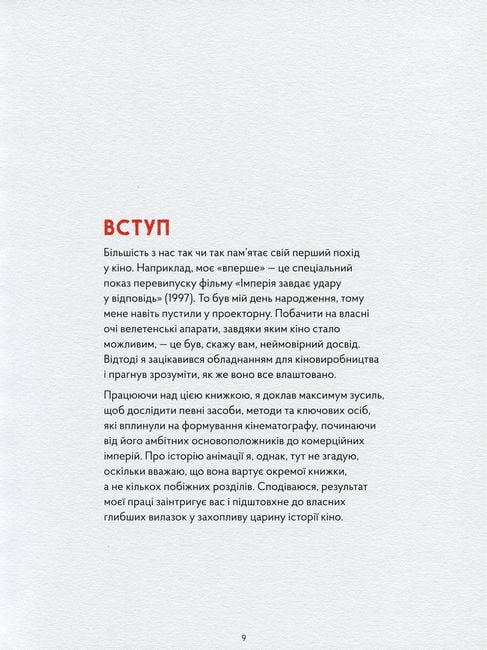 ВСТУП

Більшість з нас так чи так пам'ятає свій перший похід у кіно. Наприклад, моє «вперше» — це спеціальний показ перевипуску фільму «Імперія завдає удару у відповідь» (1997). То був мій день народження, тому мене навіть пустили у проекторну. Побачити на власні очі велетенські апарати, завдяки яким кіно стало можливим, — це був, скажу вам, неймовірний досвід. Відтоді я зацікавився обладнанням для кіновиробництва і прагнув зрозуміти, як же воно все влаштовано.

Працюючи над цією книжкою, я доклав максимум зусиль, щоб дослідити певні засоби, методи та ключових осіб, які вплинули на формування кінематографу, починаючи від його амбітних основоположників до комерційних імперій. Про історію анімації я, однак, тут не згадую, оскільки вважаю, що вона вартує окремої книжки, а не кількох побіжних розділів. Сподіваюся, результат моєї праці заінтригує вас і підштовхне до власних глибших вилазок у захопливу царину історії кіно.

9